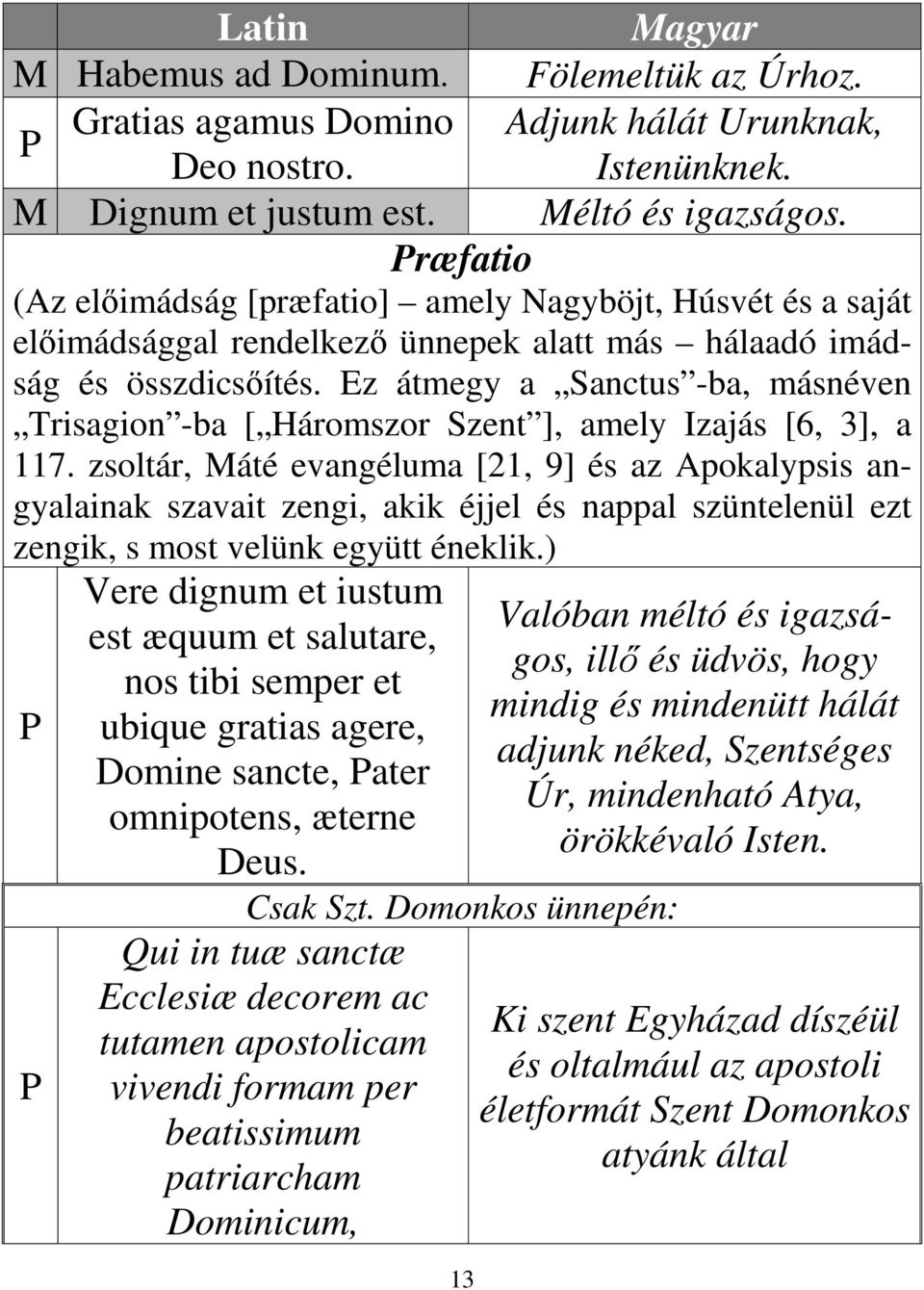 | | Latin | Magyar |
|---|---|---|
| M | Habemus ad Dominum. | Fölemeltük az Úrhoz. |
| P | Gratias agamus Domino Deo nostro. | Adjunk hálát Urunknak, Istenünknek. |
| M | Dignum et justum est. | Méltó és igazságos. |

Præfatio

(Az előimádság [præfatio] – amely Nagyböjt, Húsvét és a saját előimádsággal rendelkező ünnepek alatt más – hálaadó imádság és összdicsőítés. Ez átmegy a „Sanctus”-ba, másnéven „Trisagion”-ba [„Háromszor Szent”], amely Izajás [6, 3], a 117. zsoltár, Máté evangéluma [21, 9] és az Apokalypsis angyalainak szavait zengi, akik éjjel és nappal szüntelenül ezt zengik, s most velünk együtt éneklik.)

| | | |
|---|---|---|
| P | Vere dignum et iustum est æquum et salutare, nos tibi semper et ubique gratias agere, Domine sancte, Pater omnipotens, æterne Deus. | Valóban méltó és igazságos, illő és üdvös, hogy mindig és mindenütt hálát adjunk néked, Szentséges Úr, mindenható Atya, örökkévaló Isten. |

Csak Szt. Domonkos ünnepén:

| | | |
|---|---|---|
| P | Qui in tuæ sanctæ Ecclesiæ decorem ac tutamen apostolicam vivendi formam per beatissimum patriarcham Dominicum, | Ki szent Egyházad díszéül és oltalmául az apostoli életformát Szent Domonkos atyánk által |

13